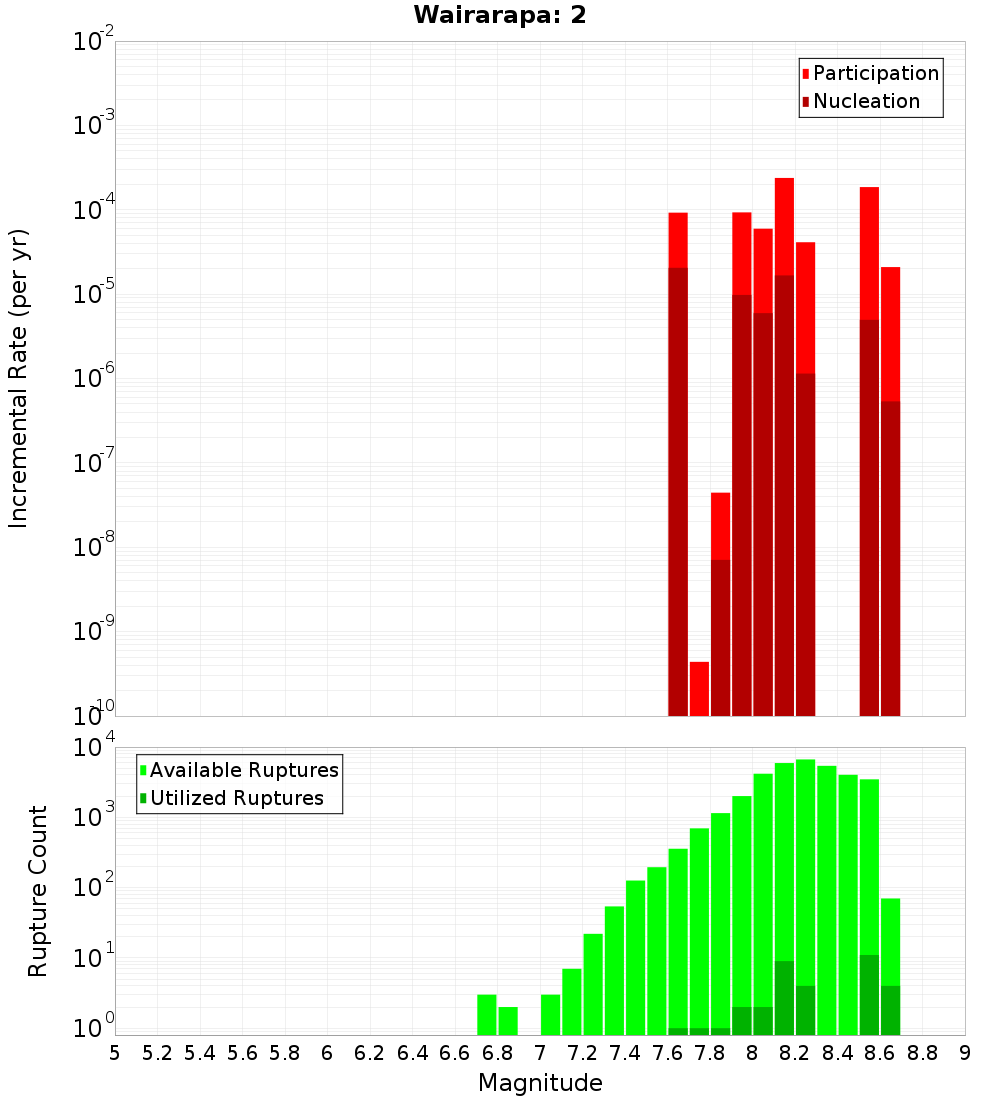 Wairarapa: 2

Participation
Nucleation

Incremental Rate (per yr)

$10^{-2}$
$10^{-3}$
$10^{-4}$
$10^{-5}$
$10^{-6}$
$10^{-7}$
$10^{-8}$
$10^{-9}$
$10^{-10}$

Available Ruptures
Utilized Ruptures

Rupture Count

$10^{4}$
$10^{3}$
$10^{2}$
$10^{1}$
$10^{0}$

5 5.2 5.4 5.6 5.8 6 6.2 6.4 6.6 6.8 7 7.2 7.4 7.6 7.8 8 8.2 8.4 8.6 8.8 9

Magnitude